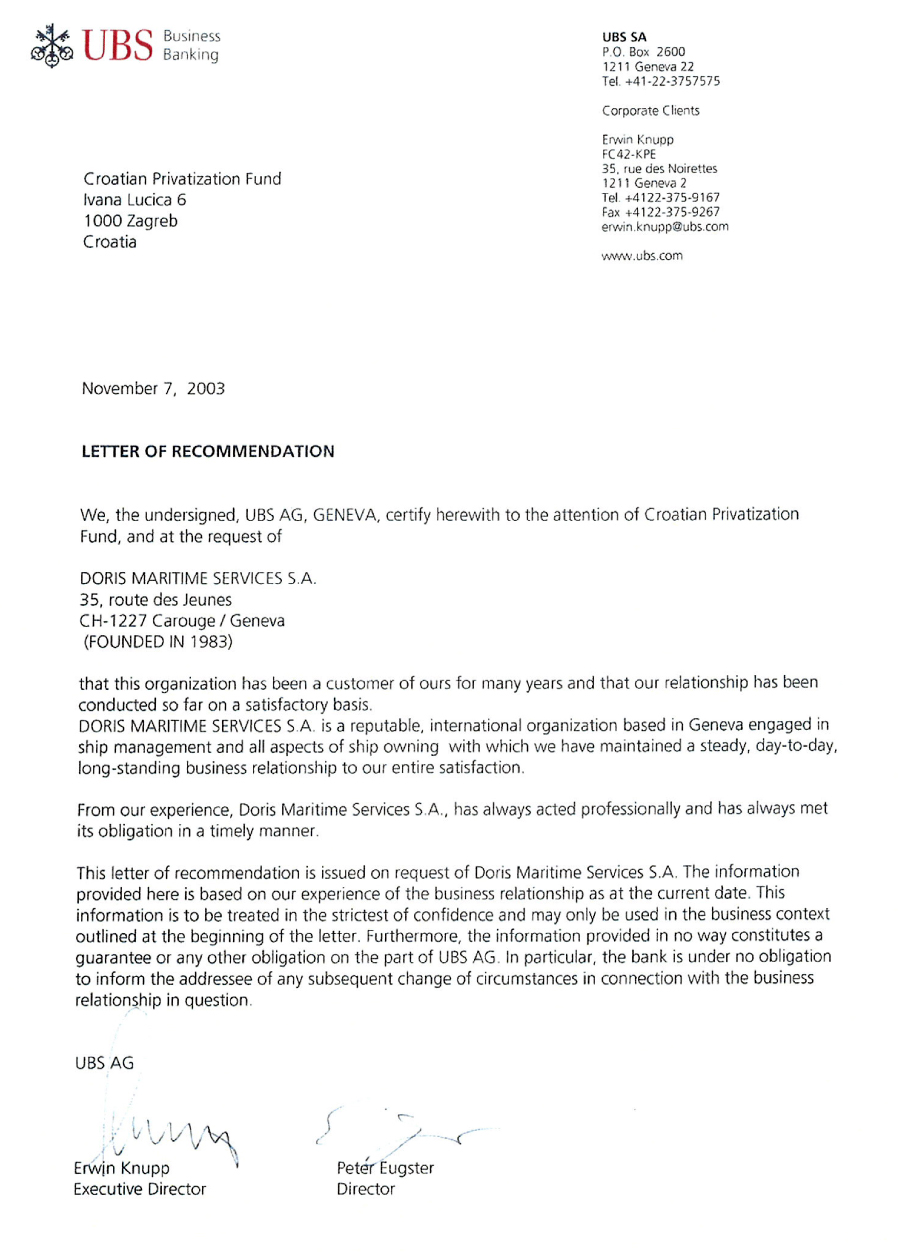 UBS Business Banking

UBS SA
P.O. Box 2600
1211 Geneva 22
Tel. +41-22-3757575

Corporate Clients

Erwin Knupp
FC42-KPE
35, rue des Noirettes
1211 Geneva 2
Tel. +4122-375-9167
Fax +4122-375-9267
erwin.knupp@ubs.com

www.ubs.com

Croatian Privatization Fund
Ivana Lucica 6
1000 Zagreb
Croatia

November 7, 2003

LETTER OF RECOMMENDATION

We, the undersigned, UBS AG, GENEVA, certify herewith to the attention of Croatian Privatization Fund, and at the request of

DORIS MARITIME SERVICES S.A.
35, route des Jeunes
CH-1227 Carouge / Geneva
(FOUNDED IN 1983)

that this organization has been a customer of ours for many years and that our relationship has been conducted so far on a satisfactory basis.
DORIS MARITIME SERVICES S.A. is a reputable, international organization based in Geneva engaged in ship management and all aspects of ship owning with which we have maintained a steady, day-to-day, long-standing business relationship to our entire satisfaction.

From our experience, Doris Maritime Services S.A., has always acted professionally and has always met its obligation in a timely manner.

This letter of recommendation is issued on request of Doris Maritime Services S.A. The information provided here is based on our experience of the business relationship as at the current date. This information is to be treated in the strictest of confidence and may only be used in the business context outlined at the beginning of the letter. Furthermore, the information provided in no way constitutes a guarantee or any other obligation on the part of UBS AG. In particular, the bank is under no obligation to inform the addressee of any subsequent change of circumstances in connection with the business relationship in question.

UBS AG

Erwin Knupp
Executive Director

Peter Eugster
Director